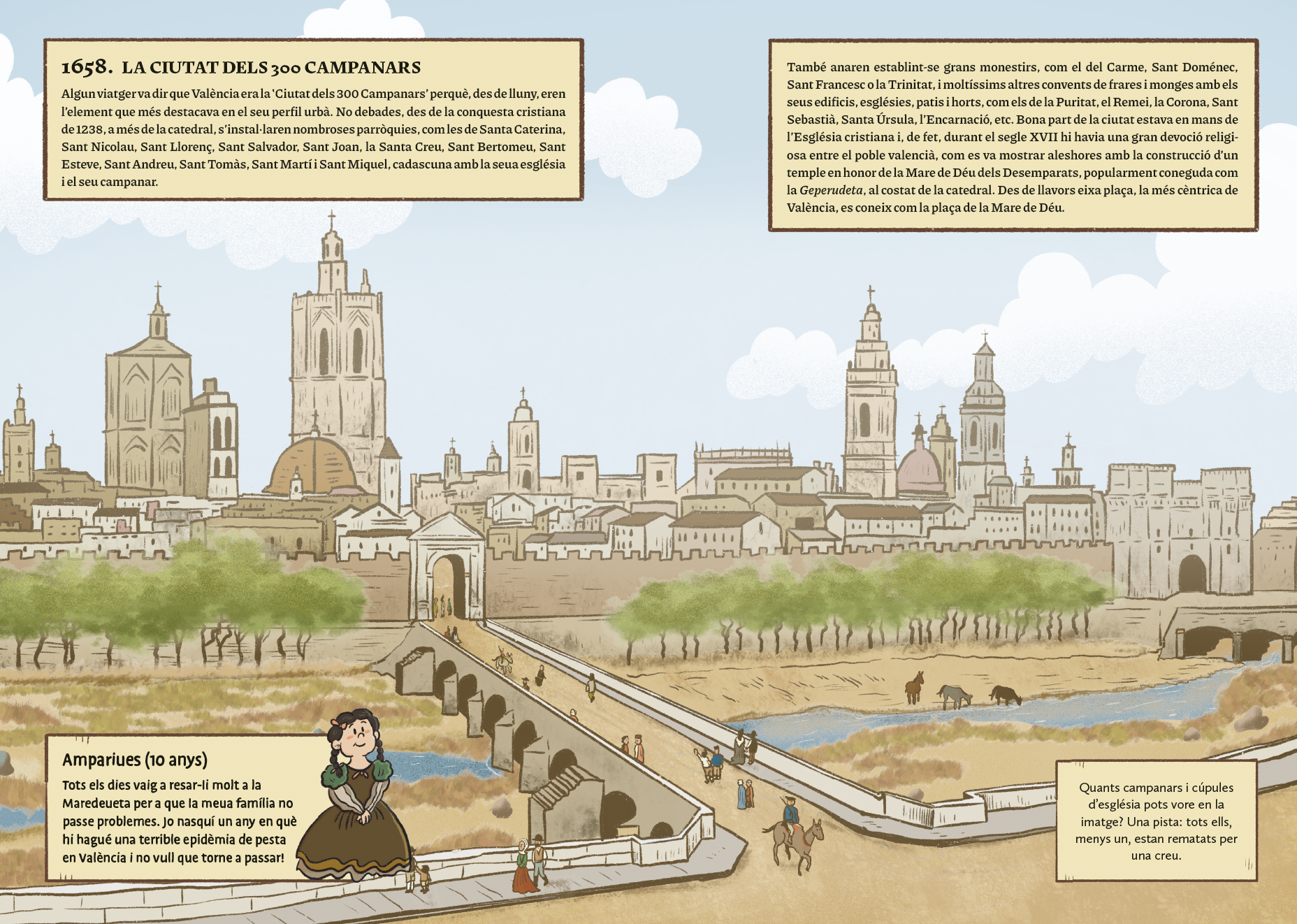 1658. LA CIUTAT DELS 300 CAMPANARS

Algun viatger va dir que València era la 'Ciutat dels 300 Campanars' perquè, des de lluny, eren l'element que més destacava en el seu perfil urbà. No debades, des de la conquesta cristiana de 1238, a més de la catedral, s'instal·laren nombroses parròquies, com les de Santa Caterina, Sant Nicolau, Sant Llorenç, Sant Salvador, Sant Joan, la Santa Creu, Sant Bertomeu, Sant Esteve, Sant Andreu, Sant Tomàs, Sant Martí i Sant Miquel, cadascuna amb la seua església i el seu campanar.

També anaren establint-se grans monestirs, com el del Carme, Sant Doménec, Sant Francesc o la Trinitat, i moltíssims altres convents de frares i monges amb els seus edificis, esglésies, patis i horts, com els de la Puritat, el Remei, la Corona, Sant Sebastià, Santa Úrsula, l'Encarnació, etc. Bona part de la ciutat estava en mans de l'Església cristiana i, de fet, durant el segle XVII hi havia una gran devoció religiosa entre el poble valencià, com es va mostrar aleshores amb la construcció d'un temple en honor de la Mare de Déu dels Desemparats, popularment coneguda com la Geperudeta, al costat de la catedral. Des de llavors eixa plaça, la més cèntrica de València, es coneix com la plaça de la Mare de Déu.

Ampariues (10 anys)
Tots els dies vaig a resar-li molt a la Maredeueta per a que la meua família no passe problemes. Jo nasquí un any en què hi hagué una terrible epidèmia de pesta en València i no vull que torne a passar!

Quants campanars i cúpules d'església pots vore en la imatge? Una pista: tots ells, menys un, estan rematats per una creu.